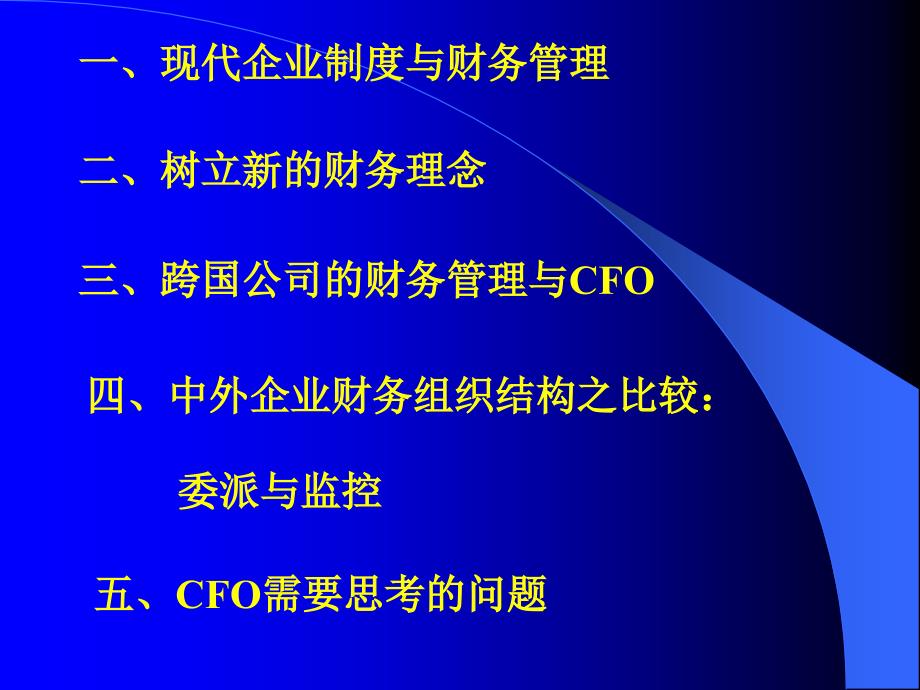 一、现代企业制度与财务管理

二、树立新的财务理念

三、跨国公司的财务管理与CFO

四、中外企业财务组织结构之比较：

委派与监控

五、CFO需要思考的问题